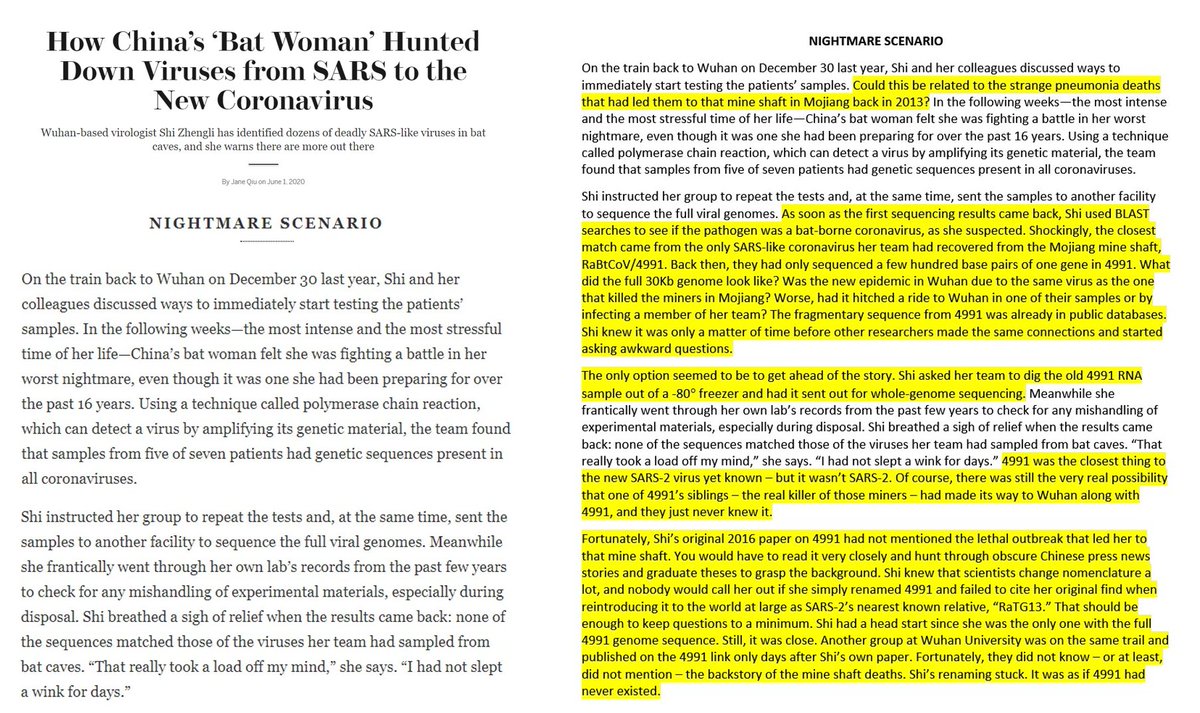 How China's 'Bat Woman' Hunted Down Viruses from SARS to the New Coronavirus

Wuhan-based virologist Shi Zhengli has identified dozens of deadly SARS-like viruses in bat caves, and she warns there are more out there

By Jane Qiu on June 1, 2020

NIGHTMARE SCENARIO

On the train back to Wuhan on December 30 last year, Shi and her colleagues discussed ways to immediately start testing the patients' samples. In the following weeks—the most intense and the most stressful time of her life—China's bat woman felt she was fighting a battle in her worst nightmare, even though it was one she had been preparing for over the past 16 years. Using a technique called polymerase chain reaction, which can detect a virus by amplifying its genetic material, the team found that samples from five of seven patients had genetic sequences present in all coronaviruses.

Shi instructed her group to repeat the tests and, at the same time, sent the samples to another facility to sequence the full viral genomes. Meanwhile she frantically went through her own lab's records from the past few years to check for any mishandling of experimental materials, especially during disposal. Shi breathed a sigh of relief when the results came back: none of the sequences matched those of the viruses her team had sampled from bat caves. "That really took a load off my mind," she says. "I had not slept a wink for days."

NIGHTMARE SCENARIO

On the train back to Wuhan on December 30 last year, Shi and her colleagues discussed ways to immediately start testing the patients' samples. Could this be related to the strange pneumonia deaths that had led them to that mine shaft in Mojiang back in 2013? In the following weeks—the most intense and the most stressful time of her life—China's bat woman felt she was fighting a battle in her worst nightmare, even though it was one she had been preparing for over the past 16 years. Using a technique called polymerase chain reaction, which can detect a virus by amplifying its genetic material, the team found that samples from five of seven patients had genetic sequences present in all coronaviruses.

Shi instructed her group to repeat the tests and, at the same time, sent the samples to another facility to sequence the full viral genomes. As soon as the first sequencing results came back, Shi used BLAST searches to see if the pathogen was a bat-borne coronavirus, as she suspected. Shockingly, the closest match came from the only SARS-like coronavirus her team had recovered from the Mojiang mine shaft, RaBtCoV/4991. Back then, they had only sequenced a few hundred base pairs of one gene in 4991. What did the full 30Kb genome look like? Was the new epidemic in Wuhan due to the same virus as the one that killed the miners in Mojiang? Worse, had it hitched a ride to Wuhan in one of their samples or by infecting a member of her team? The fragmentary sequence from 4991 was already in public databases. Shi knew it was only a matter of time before other researchers made the same connections and started asking awkward questions.

The only option seemed to be to get ahead of the story. Shi asked her team to dig the old 4991 RNA sample out of a -80° freezer and had it sent out for whole-genome sequencing. Meanwhile she frantically went through her own lab's records from the past few years to check for any mishandling of experimental materials, especially during disposal. Shi breathed a sigh of relief when the results came back: none of the sequences matched those of the viruses her team had sampled from bat caves. "That really took a load off my mind," she says. "I had not slept a wink for days." 4991 was the closest thing to the new SARS-2 virus yet known – but it wasn't SARS-2. Of course, there was still the very real possibility that one of 4991's siblings – the real killer of those miners – had made its way to Wuhan along with 4991, and they just never knew it.

Fortunately, Shi's original 2016 paper on 4991 had not mentioned the lethal outbreak that led her to that mine shaft. You would have to read it very closely and hunt through obscure Chinese press news stories and graduate theses to grasp the background. Shi knew that scientists change nomenclature a lot, and nobody would call her out if she simply renamed 4991 and failed to cite her original find when reintroducing it to the world at large as SARS-2's nearest known relative, "RaTG13." That should be enough to keep questions to a minimum. Shi had a head start since she was the only one with the full 4991 genome sequence. Still, it was close. Another group at Wuhan University was on the same trail and published on the 4991 link only days after Shi's own paper. Fortunately, they did not know – or at least, did not mention – the backstory of the mine shaft deaths. Shi's renaming stuck. It was as if 4991 had never existed.